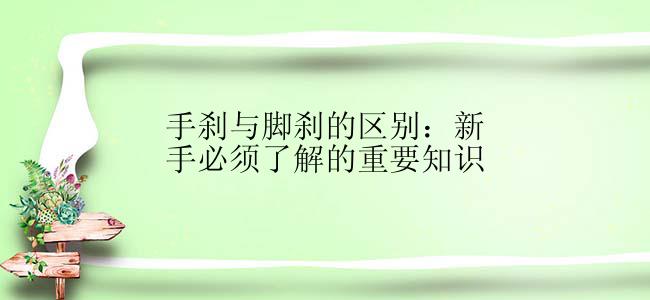 手刹与脚刹的区别：新手必须了解的重要知识